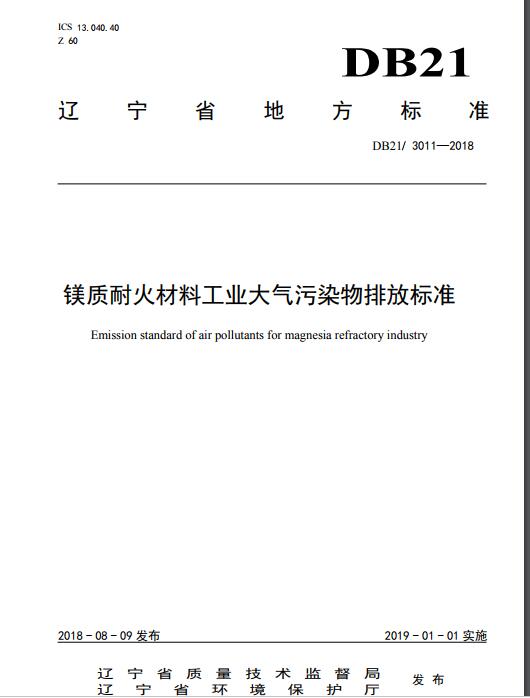 ICS 13.040.40
Z 60

DB21

辽宁省地方标准

DB21/ 3011—2018

镁质耐火材料工业大气污染物排放标准

Emission standard of air pollutants for magnesia refractory industry

2018 - 08 - 09 发布

2019 - 01 - 01 实施

辽宁省质量技术监督局
辽宁省环境保护厅
发布